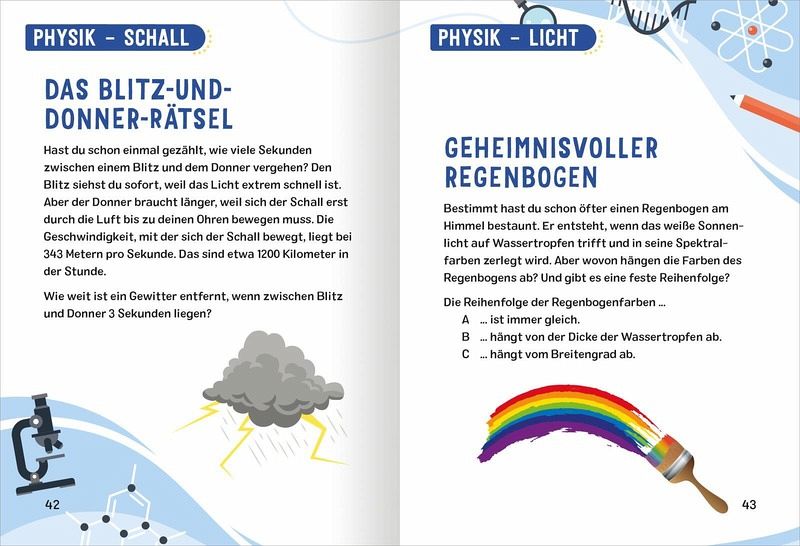 PHYSIK – SCHALL

DAS BLITZ-UND-DONNER-RÄTSEL

Hast du schon einmal gezählt, wie viele Sekunden zwischen einem Blitz und dem Donner vergehen? Den Blitz siehst du sofort, weil das Licht extrem schnell ist. Aber der Donner braucht länger, weil sich der Schall erst durch die Luft bis zu deinen Ohren bewegen muss. Die Geschwindigkeit, mit der sich der Schall bewegt, liegt bei 343 Metern pro Sekunde. Das sind etwa 1200 Kilometer in der Stunde.

Wie weit ist ein Gewitter entfernt, wenn zwischen Blitz und Donner 3 Sekunden liegen?

42

PHYSIK – LICHT

GEHEIMNISVOLLER REGENBOGEN

Bestimmt hast du schon öfter einen Regenbogen am Himmel bestaunt. Er entsteht, wenn das weiße Sonnenlicht auf Wassertropfen trifft und in seine Spektralfarben zerlegt wird. Aber wovon hängen die Farben des Regenbogens ab? Und gibt es eine feste Reihenfolge?

Die Reihenfolge der Regenbogenfarben …
A … ist immer gleich.
B … hängt von der Dicke der Wassertropfen ab.
C … hängt vom Breitengrad ab.

43